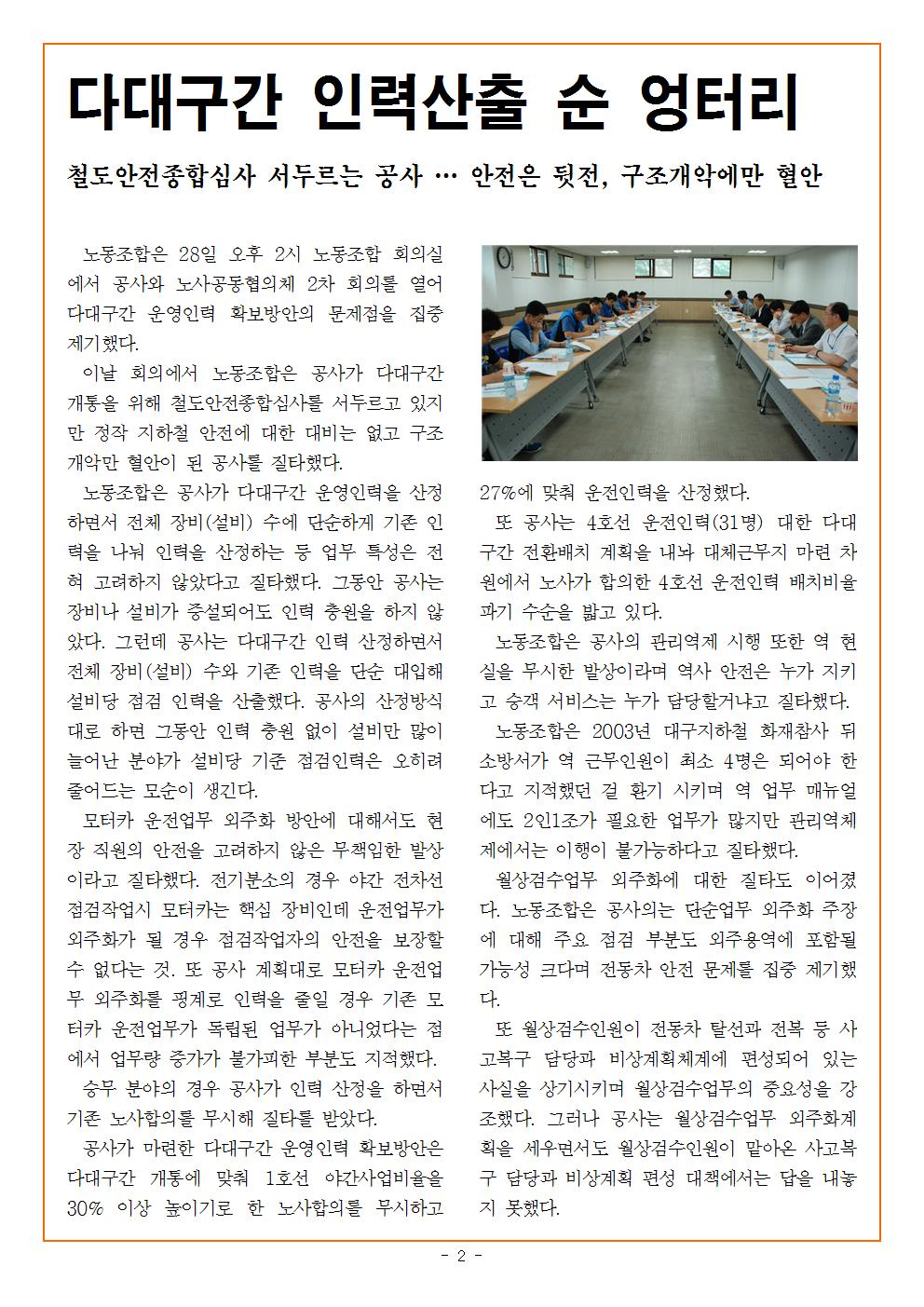 다대구간 인력산출 순 엉터리

철도안전종합심사 서두르는 공사 … 안전은 뒷전, 구조개악에만 혈안

노동조합은 28일 오후 2시 노동조합 회의실에서 공사와 노사공동협의체 2차 회의를 열어 다대구간 운영인력 확보방안의 문제점을 집중 제기했다.

이날 회의에서 노동조합은 공사가 다대구간 개통을 위해 철도안전종합심사를 서두르고 있지만 정작 지하철 안전에 대한 대비는 없고 구조개악만 혈안이 된 공사를 질타했다.

노동조합은 공사가 다대구간 운영인력을 산정하면서 전체 장비(설비) 수에 단순하게 기존 인력을 나눠 인력을 산정하는 등 업무 특성은 전혀 고려하지 않았다고 질타했다. 그동안 공사는 장비나 설비가 증설되어도 인력 충원을 하지 않았다. 그런데 공사는 다대구간 인력 산정하면서 전체 장비(설비) 수와 기존 인력을 단순 대입해 설비당 점검 인력을 산출했다. 공사의 산정방식대로 하면 그동안 인력 충원 없이 설비만 많이 늘어난 분야가 설비당 기준 점검인력은 오히려 줄어드는 모순이 생긴다.

모터카 운전업무 외주화 방안에 대해서도 현장 직원의 안전을 고려하지 않은 무책임한 발상이라고 질타했다. 전기분소의 경우 야간 전차선 점검작업시 모터카는 핵심 장비인데 운전업무가 외주화가 될 경우 점검작업자의 안전을 보장할 수 없다는 것. 또 공사 계획대로 모터카 운전업무 외주화를 핑계로 인력을 줄일 경우 기존 모터카 운전업무가 독립된 업무가 아니었다는 점에서 업무량 증가가 불가피한 부분도 지적했다.

승무 분야의 경우 공사가 인력 산정을 하면서 기존 노사합의를 무시해 질타를 받았다.

공사가 마련한 다대구간 운영인력 확보방안은 다대구간 개통에 맞춰 1호선 야간사업비율을 30% 이상 높이기로 한 노사합의를 무시하고 27%에 맞춰 운전인력을 산정했다.

또 공사는 4호선 운전인력(31명) 대한 다대구간 전환배치 계획을 내놔 대체근무지 마련 차원에서 노사가 합의한 4호선 운전인력 배치비율 파기 수순을 밟고 있다.

노동조합은 공사의 관리역제 시행 또한 역 현실을 무시한 발상이라며 역사 안전은 누가 지키고 승객 서비스는 누가 담당할거냐고 질타했다.

노동조합은 2003년 대구지하철 화재참사 뒤 소방서가 역 근무인원이 최소 4명은 되어야 한다고 지적했던 걸 환기 시키며 역 업무 매뉴얼에도 2인1조가 필요한 업무가 많지만 관리역체제에서는 이행이 불가능하다고 질타했다.

월상검수업무 외주화에 대한 질타도 이어졌다. 노동조합은 공사의는 단순업무 외주화 주장에 대해 주요 점검 부분도 외주용역에 포함될 가능성 크다며 전동차 안전 문제를 집중 제기했다.

또 월상검수인원이 전동차 탈선과 전복 등 사고복구 담당과 비상계획체계에 편성되어 있는 사실을 상기시키며 월상검수업무의 중요성을 강조했다. 그러나 공사는 월상검수업무 외주화계획을 세우면서도 월상검수인원이 맡아온 사고복구 담당과 비상계획 편성 대책에서는 답을 내놓지 못했다.

- 2 -